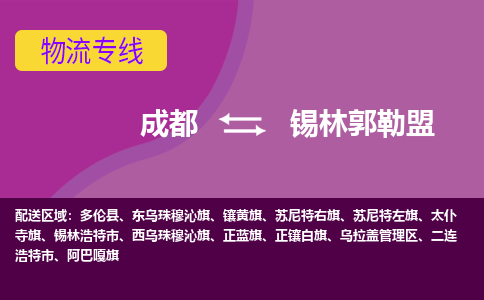 物流专线

成都 锡林郭勒盟

配送区域：多伦县、东乌珠穆沁旗、镶黄旗、苏尼特右旗、苏尼特左旗、太仆寺旗、锡林浩特市、西乌珠穆沁旗、正蓝旗、正镶白旗、乌拉盖管理区、二连浩特市、阿巴嘎旗